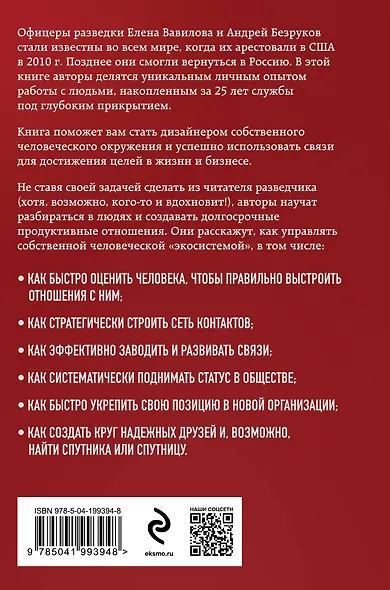 Офицеры разведки Елена Вавилова и Андрей Безруков стали известны во всем мире, когда их арестовали в США в 2010 г. Позднее они смогли вернуться в Россию. В этой книге авторы делятся уникальным личным опытом работы с людьми, накопленным за 25 лет службы под глубоким прикрытием.

Книга поможет вам стать дизайнером собственного человеческого окружения и успешно использовать связи для достижения целей в жизни и бизнесе.

Не ставя своей задачей сделать из читателя разведчика (хотя, возможно, кого-то и вдохновит!), авторы научат разбираться в людях и создавать долгосрочные продуктивные отношения. Они расскажут, как управлять собственной человеческой «экосистемой», в том числе:

• КАК БЫСТРО ОЦЕНИТЬ ЧЕЛОВЕКА, ЧТОБЫ ПРАВИЛЬНО ВЫСТРОИТЬ ОТНОШЕНИЯ С НИМ;

• КАК СТРАТЕГИЧЕСКИ СТРОИТЬ СЕТЬ КОНТАКТОВ;

• КАК ЭФФЕКТИВНО ЗАВОДИТЬ И РАЗВИВАТЬ СВЯЗИ;

• КАК СИСТЕМАТИЧЕСКИ ПОДНИМАТЬ СТАТУС В ОБЩЕСТВЕ;

• КАК БЫСТРО УКРЕПИТЬ СВОЮ ПОЗИЦИЮ В НОВОЙ ОРГАНИЗАЦИИ;

• КАК СОЗДАТЬ КРУГ НАДЕЖНЫХ ДРУЗЕЙ И, ВОЗМОЖНО, НАЙТИ СПУТНИКА ИЛИ СПУТНИЦУ.

ISBN 978-5-04-199394-8

9 785041 993948 >

eksmo.ru

НАШИ СОЦСЕТИ